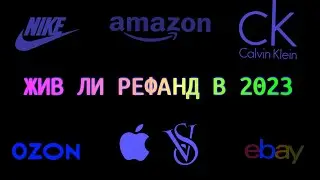 NIKE

amazon

ck
Calvin Klein

ЖИВ ЛИ РЕФАНД В 2023

OZON

VS

ebay